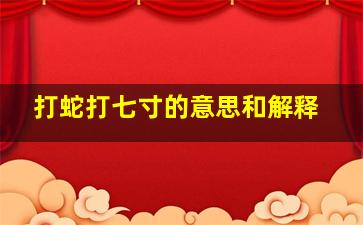 打蛇打七寸的意思和解释